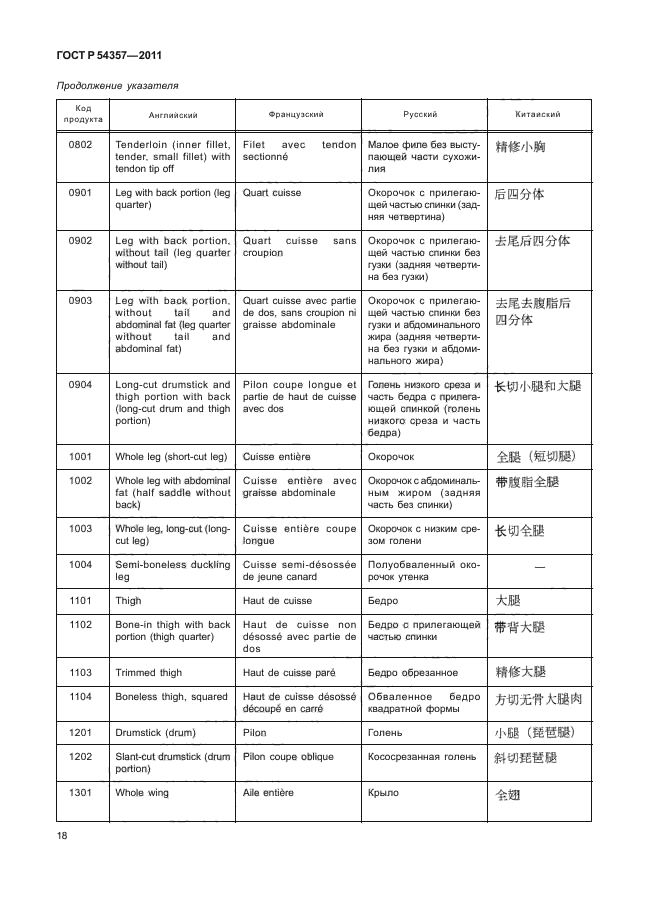 ГОСТ Р 54357—2011

Продолжение указателя

| Код продукта | Английский | Французский | Русский | Китайский |
|---|---|---|---|---|
| 0802 | Tenderloin (inner fillet, tender, small fillet) with tendon tip off | Filet avec tendon sectionné | Малое филе без выступающей части сухожилия | 精修小胸 |
| 0901 | Leg with back portion (leg quarter) | Quart cuisse | Окорочок с прилегающей частью спинки (задняя четвертина) | 后四分体 |
| 0902 | Leg with back portion, without tail (leg quarter without tail) | Quart cuisse sans croupion | Окорочок с прилегающей частью спинки без гузки (задняя четвертина без гузки) | 去尾后四分体 |
| 0903 | Leg with back portion, without tail and abdominal fat (leg quarter without tail and abdominal fat) | Quart cuisse avec partie de dos, sans croupion ni graisse abdominale | Окорочок с прилегающей частью спинки без гузки и абдоминального жира (задняя четвертина без гузки и абдоминального жира) | 去尾去腹脂后四分体 |
| 0904 | Long-cut drumstick and thigh portion with back (long-cut drum and thigh portion) | Pilon coupe longue et partie de haut de cuisse avec dos | Голень низкого среза и часть бедра с прилегающей спинкой (голень низкого среза и часть бедра) | 长切小腿和大腿 |
| 1001 | Whole leg (short-cut leg) | Cuisse entière | Окорочок | 全腿（短切腿） |
| 1002 | Whole leg with abdominal fat (half saddle without back) | Cuisse entière avec graisse abdominale | Окорочок с абдоминальным жиром (задняя часть без спинки) | 带腹脂全腿 |
| 1003 | Whole leg, long-cut (long-cut leg) | Cuisse entière coupe longue | Окорочок с низким срезом голени | 长切全腿 |
| 1004 | Semi-boneless duckling leg | Cuisse semi-désossée de jeune canard | Полуобваленный окорочок утенка | — |
| 1101 | Thigh | Haut de cuisse | Бедро | 大腿 |
| 1102 | Bone-in thigh with back portion (thigh quarter) | Haut de cuisse non désossé avec partie de dos | Бедро с прилегающей частью спинки | 带背大腿 |
| 1103 | Trimmed thigh | Haut de cuisse paré | Бедро обрезанное | 精修大腿 |
| 1104 | Boneless thigh, squared | Haut de cuisse désossé découpé en carré | Обваленное бедро квадратной формы | 方切无骨大腿肉 |
| 1201 | Drumstick (drum) | Pilon | Голень | 小腿（琵琶腿） |
| 1202 | Slant-cut drumstick (drum portion) | Pilon coupe oblique | Кососрезанная голень | 斜切琵琶腿 |
| 1301 | Whole wing | Aile entière | Крыло | 全翅 |

18